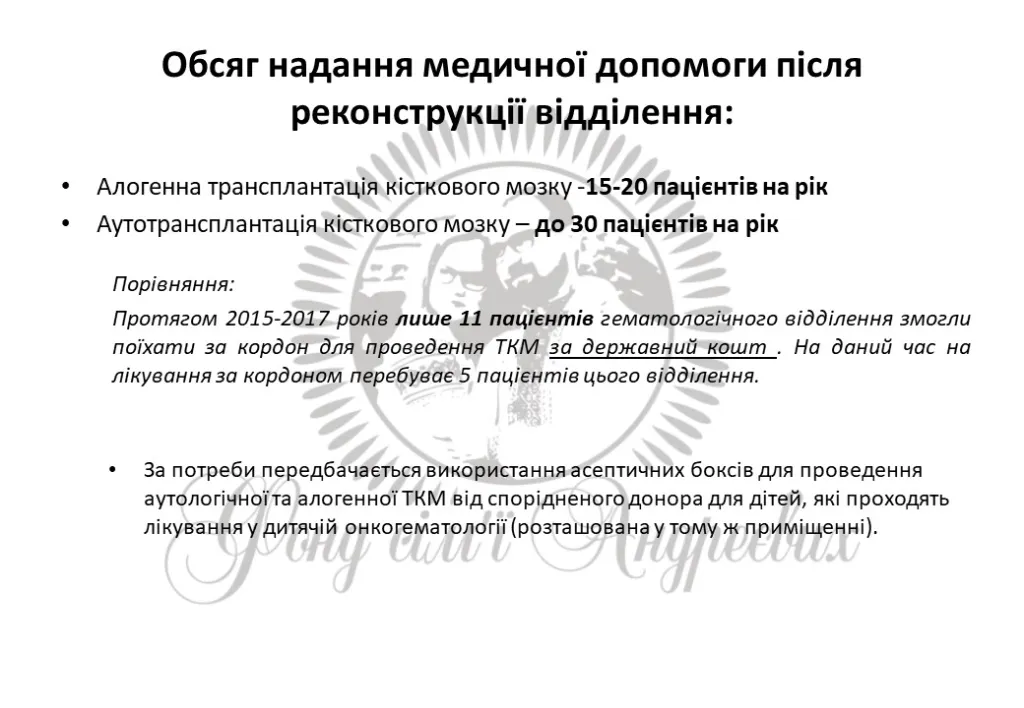 Обсяг надання медичної допомоги після реконструкції відділення:

• Алогенна трансплантація кісткового мозку -15-20 пацієнтів на рік
• Аутотрансплантація кісткового мозку – до 30 пацієнтів на рік

Порівняння:

Протягом 2015-2017 років лише 11 пацієнтів гематологічного відділення змогли поїхати за кордон для проведення ТКМ за державний кошт . На даний час на лікування за кордоном перебуває 5 пацієнтів цього відділення.

• За потреби передбачається використання асептичних боксів для проведення аутологічної та алогенної ТКМ від спорідненого донора для дітей, які проходять лікування у дитячій онкогематології (розташована у тому ж приміщенні).

Фонд сім'ї Андрєєвих